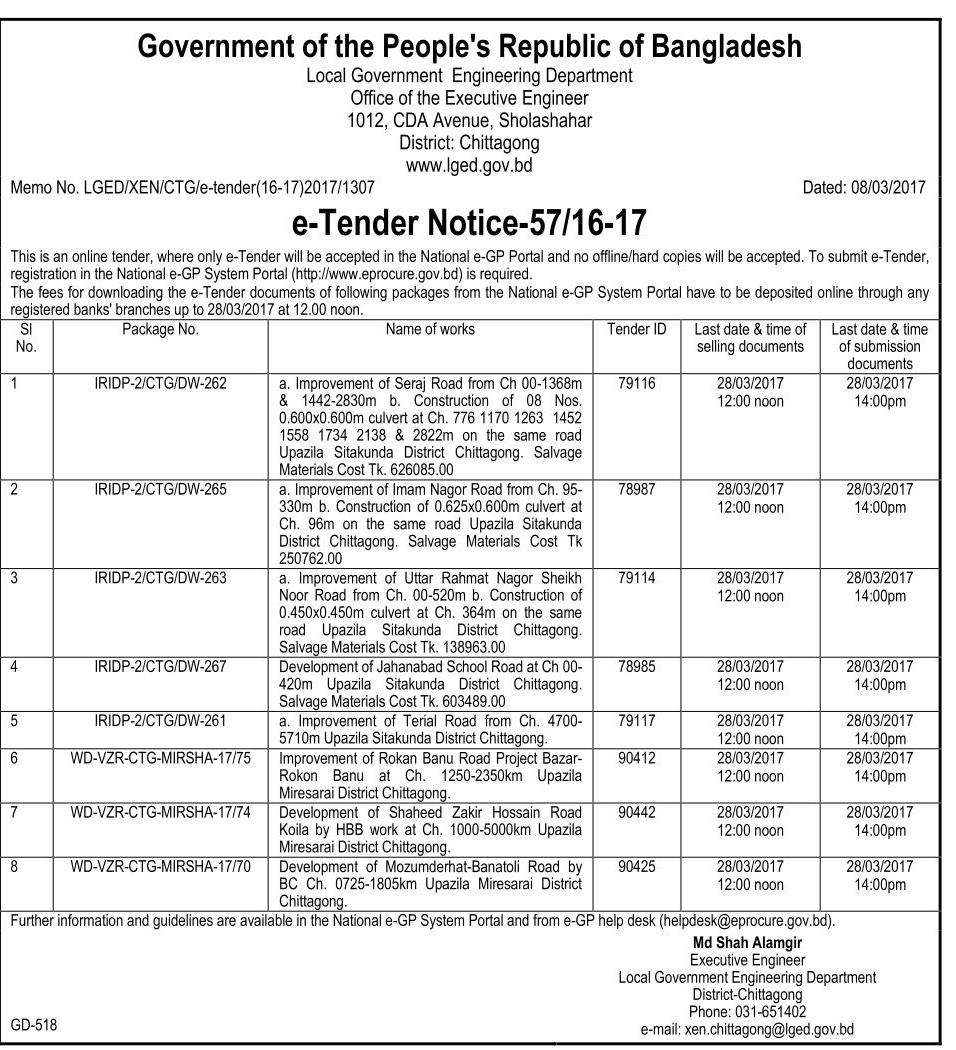 Government of the People's Republic of Bangladesh
Local Government Engineering Department
Office of the Executive Engineer
1012, CDA Avenue, Sholashahar
District: Chittagong
www.lged.gov.bd

Memo No. LGED/XEN/CTG/e-tender(16-17)2017/1307

Dated: 08/03/2017

e-Tender Notice-57/16-17

This is an online tender, where only e-Tender will be accepted in the National e-GP Portal and no offline/hard copies will be accepted. To submit e-Tender, registration in the National e-GP System Portal (http://www.eprocure.gov.bd) is required.
The fees for downloading the e-Tender documents of following packages from the National e-GP System Portal have to be deposited online through any registered banks' branches up to 28/03/2017 at 12.00 noon.

| Sl No. | Package No. | Name of works | Tender ID | Last date & time of selling documents | Last date & time of submission documents |
|---|---|---|---|---|---|
| 1 | IRIDP-2/CTG/DW-262 | a. Improvement of Seraj Road from Ch 00-1368m & 1442-2830m b. Construction of 08 Nos. 0.600x0.600m culvert at Ch. 776 1170 1263 1452 1558 1734 2138 & 2822m on the same road Upazila Sitakunda District Chittagong. Salvage Materials Cost Tk. 626085.00 | 79116 | 28/03/2017 12:00 noon | 28/03/2017 14:00pm |
| 2 | IRIDP-2/CTG/DW-265 | a. Improvement of Imam Nagor Road from Ch. 95-330m b. Construction of 0.625x0.600m culvert at Ch. 96m on the same road Upazila Sitakunda District Chittagong. Salvage Materials Cost Tk 250762.00 | 78987 | 28/03/2017 12:00 noon | 28/03/2017 14:00pm |
| 3 | IRIDP-2/CTG/DW-263 | a. Improvement of Uttar Rahmat Nagor Sheikh Noor Road from Ch. 00-520m b. Construction of 0.450x0.450m culvert at Ch. 364m on the same road Upazila Sitakunda District Chittagong. Salvage Materials Cost Tk. 138963.00 | 79114 | 28/03/2017 12:00 noon | 28/03/2017 14:00pm |
| 4 | IRIDP-2/CTG/DW-267 | Development of Jahanabad School Road at Ch 00-420m Upazila Sitakunda District Chittagong. Salvage Materials Cost Tk. 603489.00 | 78985 | 28/03/2017 12:00 noon | 28/03/2017 14:00pm |
| 5 | IRIDP-2/CTG/DW-261 | a. Improvement of Terial Road from Ch. 4700-5710m Upazila Sitakunda District Chittagong. | 79117 | 28/03/2017 12:00 noon | 28/03/2017 14:00pm |
| 6 | WD-VZR-CTG-MIRSHA-17/75 | Improvement of Rokan Banu Road Project Bazar-Rokon Banu at Ch. 1250-2350km Upazila Miresarai District Chittagong. | 90412 | 28/03/2017 12:00 noon | 28/03/2017 14:00pm |
| 7 | WD-VZR-CTG-MIRSHA-17/74 | Development of Shaheed Zakir Hossain Road Koila by HBB work at Ch. 1000-5000km Upazila Miresarai District Chittagong. | 90442 | 28/03/2017 12:00 noon | 28/03/2017 14:00pm |
| 8 | WD-VZR-CTG-MIRSHA-17/70 | Development of Mozumderhat-Banatoli Road by BC Ch. 0725-1805km Upazila Miresarai District Chittagong. | 90425 | 28/03/2017 12:00 noon | 28/03/2017 14:00pm |

Further information and guidelines are available in the National e-GP System Portal and from e-GP help desk (helpdesk@eprocure.gov.bd).

Md Shah Alamgir
Executive Engineer
Local Government Engineering Department
District-Chittagong
Phone: 031-651402
e-mail: xen.chittagong@lged.gov.bd

GD-518